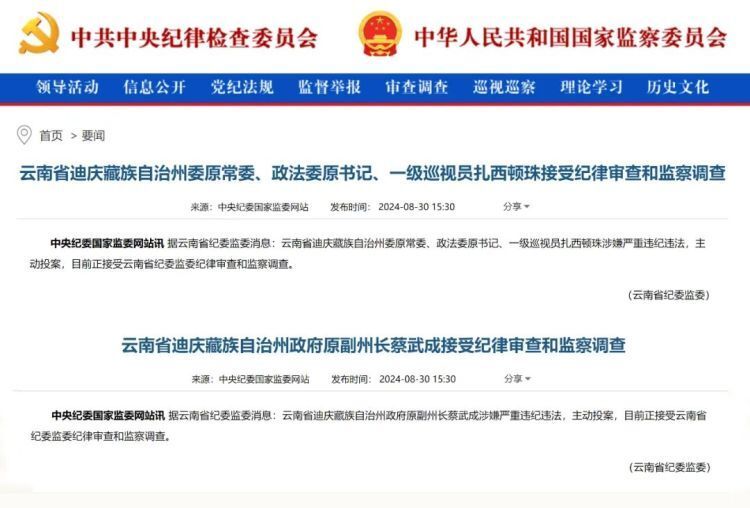 中共中央纪律检查委员会　中华人民共和国国家监察委员会

领导活动　信息公开　党纪法规　监督举报　审查调查　巡视巡察　理论学习　历史文化

首页 > 要闻

云南省迪庆藏族自治州委原常委、政法委原书记、一级巡视员扎西顿珠接受纪律审查和监察调查

来源：中央纪委国家监委网站　发布时间：2024-08-30 15:30　分享

中央纪委国家监委网站讯 据云南省纪委监委消息：云南省迪庆藏族自治州委原常委、政法委原书记、一级巡视员扎西顿珠涉嫌严重违纪违法，主动投案，目前正接受云南省纪委监委纪律审查和监察调查。

（云南省纪委监委）

云南省迪庆藏族自治州政府原副州长蔡武成接受纪律审查和监察调查

来源：中央纪委国家监委网站　发布时间：2024-08-30 15:30　分享

中央纪委国家监委网站讯 据云南省纪委监委消息：云南省迪庆藏族自治州政府原副州长蔡武成涉嫌严重违纪违法，主动投案，目前正接受云南省纪委监委纪律审查和监察调查。

（云南省纪委监委）